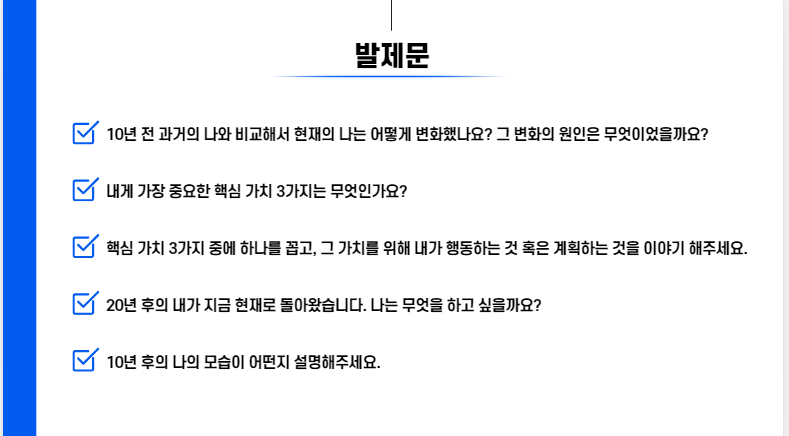 발제문

10년 전 과거의 나와 비교해서 현재의 나는 어떻게 변화했나요? 그 변화의 원인은 무엇이었을까요?

내게 가장 중요한 핵심 가치 3가지는 무엇인가요?

핵심 가치 3가지 중에 하나를 꼽고, 그 가치를 위해 내가 행동하는 것 혹은 계획하는 것을 이야기 해주세요.

20년 후의 내가 지금 현재로 돌아왔습니다. 나는 무엇을 하고 싶을까요?

10년 후의 나의 모습이 어떤지 설명해주세요.